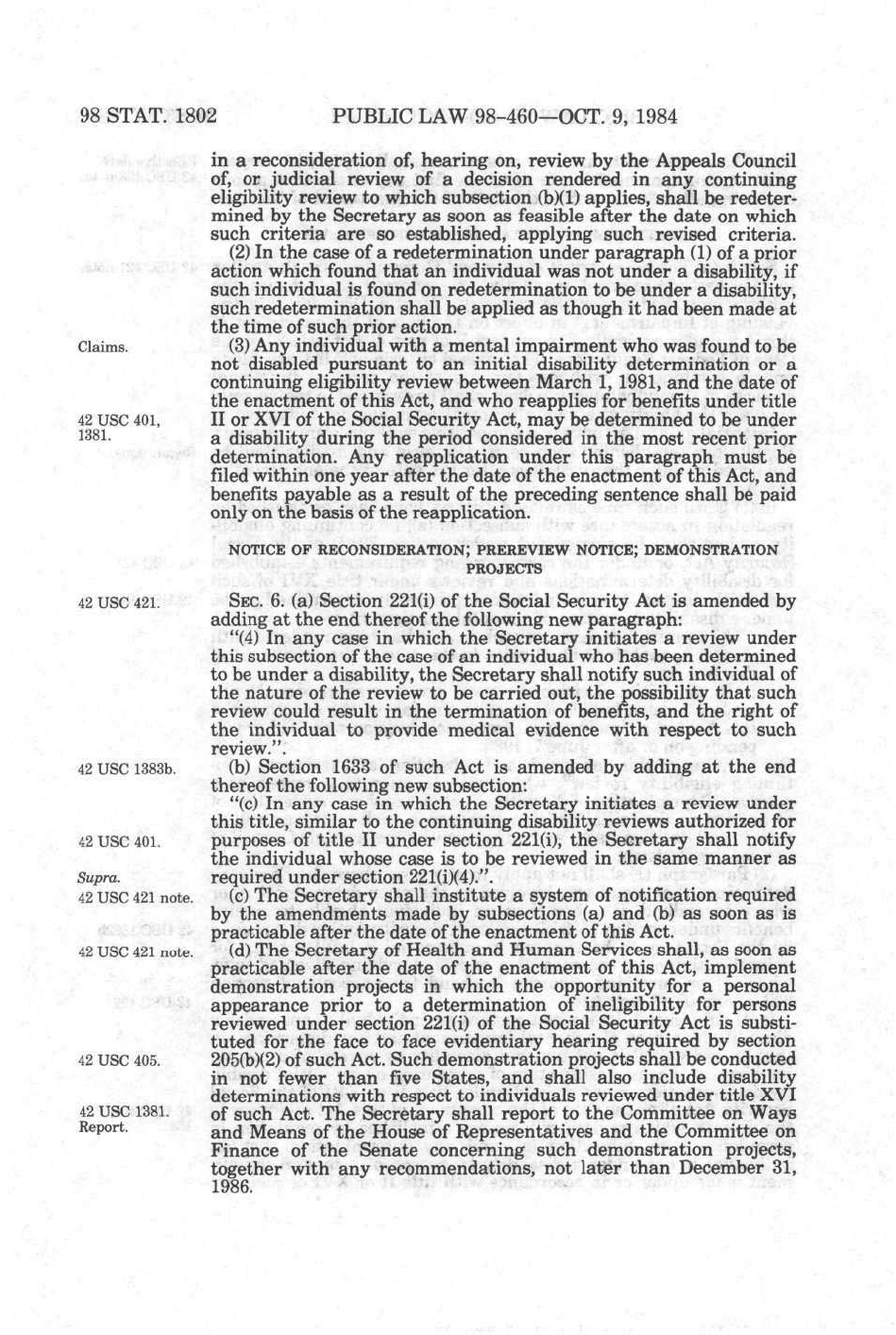 98 STAT. 1802 PUBLIC LAW 98-460—OCT. 9, 1984

in a reconsideration of, hearing on, review by the Appeals Council of, or judicial review of a decision rendered in any continuing eligibility review to which subsection (b)(1) applies, shall be redetermined by the Secretary as soon as feasible after the date on which such criteria are so established, applying such revised criteria.

(2) In the case of a redetermination under paragraph (1) of a prior action which found that an individual was not under a disability, if such individual is found on redetermination to be under a disability, such redetermination shall be applied as though it had been made at the time of such prior action.

Claims.

(3) Any individual with a mental impairment who was found to be not disabled pursuant to an initial disability determination or a continuing eligibility review between March 1, 1981, and the date of the enactment of this Act, and who reapplies for benefits under title II or XVI of the Social Security Act, may be determined to be under a disability during the period considered in the most recent prior determination. Any reapplication under this paragraph must be filed within one year after the date of the enactment of this Act, and benefits payable as a result of the preceding sentence shall be paid only on the basis of the reapplication.

42 USC 401, 1381.

NOTICE OF RECONSIDERATION; PREREVIEW NOTICE; DEMONSTRATION PROJECTS

42 USC 421.

SEC. 6. (a) Section 221(i) of the Social Security Act is amended by adding at the end thereof the following new paragraph:

"(4) In any case in which the Secretary initiates a review under this subsection of the case of an individual who has been determined to be under a disability, the Secretary shall notify such individual of the nature of the review to be carried out, the possibility that such review could result in the termination of benefits, and the right of the individual to provide medical evidence with respect to such review.".

42 USC 1383b.

(b) Section 1633 of such Act is amended by adding at the end thereof the following new subsection:

"(c) In any case in which the Secretary initiates a review under this title, similar to the continuing disability reviews authorized for purposes of title II under section 221(i), the Secretary shall notify the individual whose case is to be reviewed in the same manner as required under section 221(i)(4).".

42 USC 401.

Supra.

42 USC 421 note.

(c) The Secretary shall institute a system of notification required by the amendments made by subsections (a) and (b) as soon as is practicable after the date of the enactment of this Act.

42 USC 421 note.

(d) The Secretary of Health and Human Services shall, as soon as practicable after the date of the enactment of this Act, implement demonstration projects in which the opportunity for a personal appearance prior to a determination of ineligibility for persons reviewed under section 221(i) of the Social Security Act is substituted for the face to face evidentiary hearing required by section 205(b)(2) of such Act. Such demonstration projects shall be conducted in not fewer than five States, and shall also include disability determinations with respect to individuals reviewed under title XVI of such Act. The Secretary shall report to the Committee on Ways and Means of the House of Representatives and the Committee on Finance of the Senate concerning such demonstration projects, together with any recommendations, not later than December 31, 1986.

42 USC 405.

42 USC 1381.
Report.